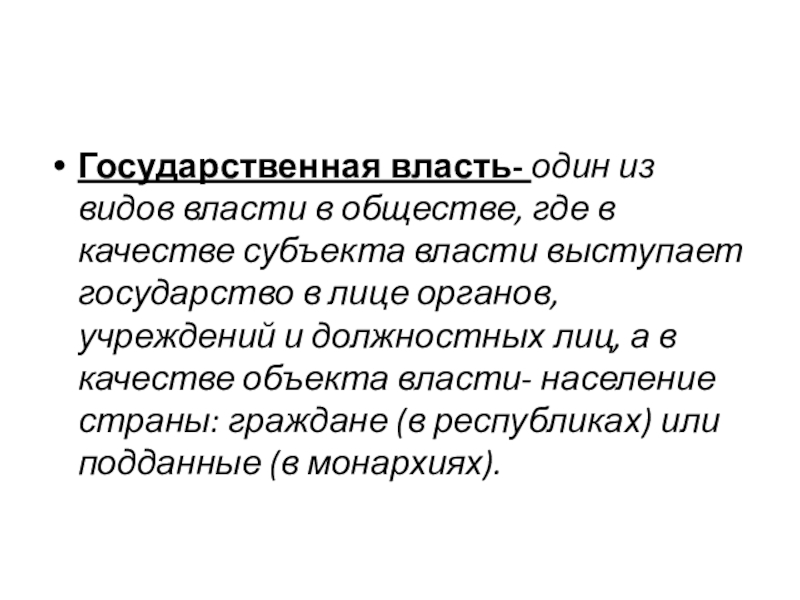 • Государственная власть- один из видов власти в обществе, где в качестве субъекта власти выступает государство в лице органов, учреждений и должностных лиц, а в качестве объекта власти- население страны: граждане (в республиках) или подданные (в монархиях).